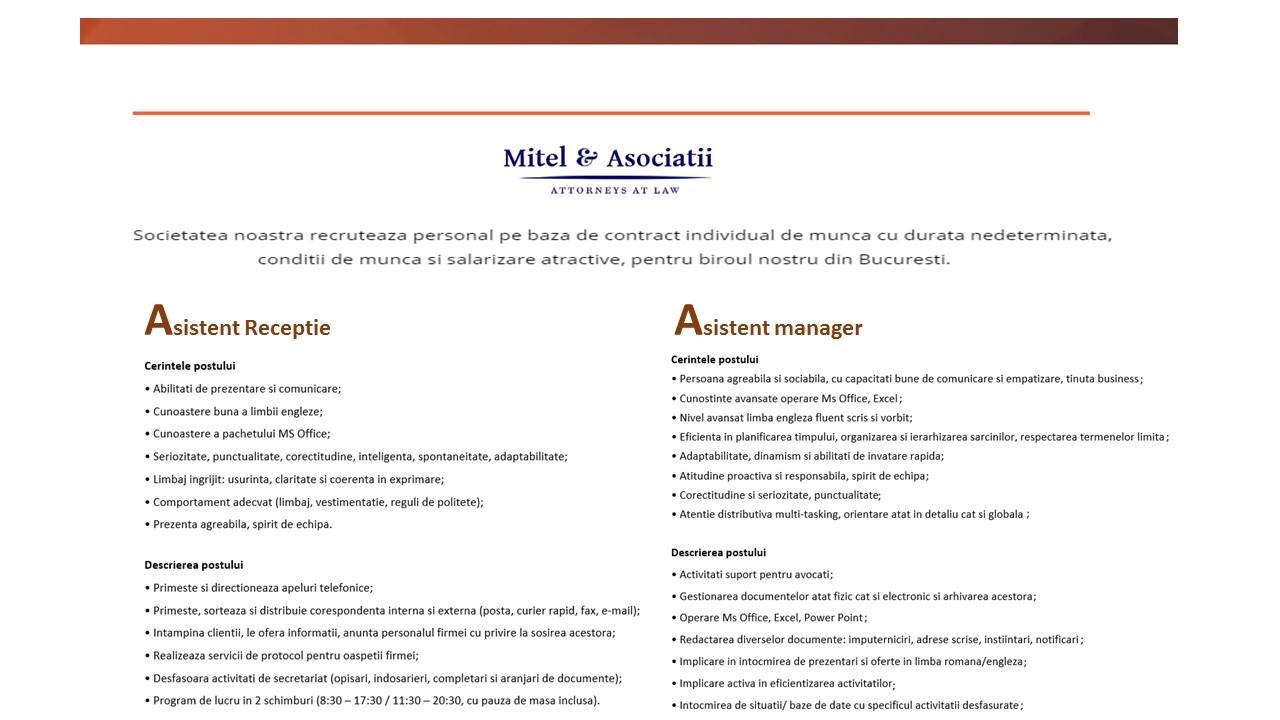 Mitel & Asociatii
ATTORNEYS AT LAW

Societatea noastra recruteaza personal pe baza de contract individual de munca cu durata nedeterminata, conditii de munca si salarizare atractive, pentru biroul nostru din Bucuresti.

Asistent Receptie

Cerintele postului
• Abilitati de prezentare si comunicare;
• Cunoastere buna a limbii engleze;
• Cunoastere a pachetului MS Office;
• Seriozitate, punctualitate, corectitudine, inteligenta, spontaneitate, adaptabilitate;
• Limbaj ingrijit: usurinta, claritate si coerenta in exprimare;
• Comportament adecvat (limbaj, vestimentatie, reguli de politete);
• Prezenta agreabila, spirit de echipa.

Descrierea postului
• Primeste si directioneaza apeluri telefonice;
• Primeste, sorteaza si distribuie corespondenta interna si externa (posta, curier rapid, fax, e-mail);
• Intampina clientii, le ofera informatii, anunta personalul firmei cu privire la sosirea acestora;
• Realizeaza servicii de protocol pentru oaspetii firmei;
• Desfasoara activitati de secretariat (opisari, indosarieri, completari si aranjari de documente);
• Program de lucru in 2 schimburi (8:30 – 17:30 / 11:30 – 20:30, cu pauza de masa inclusa).

Asistent manager

Cerintele postului
• Persoana agreabila si sociabila, cu capacitati bune de comunicare si empatizare, tinuta business;
• Cunostinte avansate operare Ms Office, Excel;
• Nivel avansat limba engleza fluent scris si vorbit;
• Eficienta in planificarea timpului, organizarea si ierarhizarea sarcinilor, respectarea termenelor limita;
• Adaptabilitate, dinamism si abilitati de invatare rapida;
• Atitudine proactiva si responsabila, spirit de echipa;
• Corectitudine si seriozitate, punctualitate;
• Atentie distributiva multi-tasking, orientare atat in detaliu cat si globala ;

Descrierea postului
• Activitati suport pentru avocati;
• Gestionarea documentelor atat fizic cat si electronic si arhivarea acestora;
• Operare Ms Office, Excel, Power Point;
• Redactarea diverselor documente: imputerniciri, adrese scrise, instiintari, notificari;
• Implicare in intocmirea de prezentari si oferte in limba romana/engleza;
• Implicare activa in eficientizarea activitatilor;
• Intocmirea de situatii/ baze de date cu specificul activitatii desfasurate;